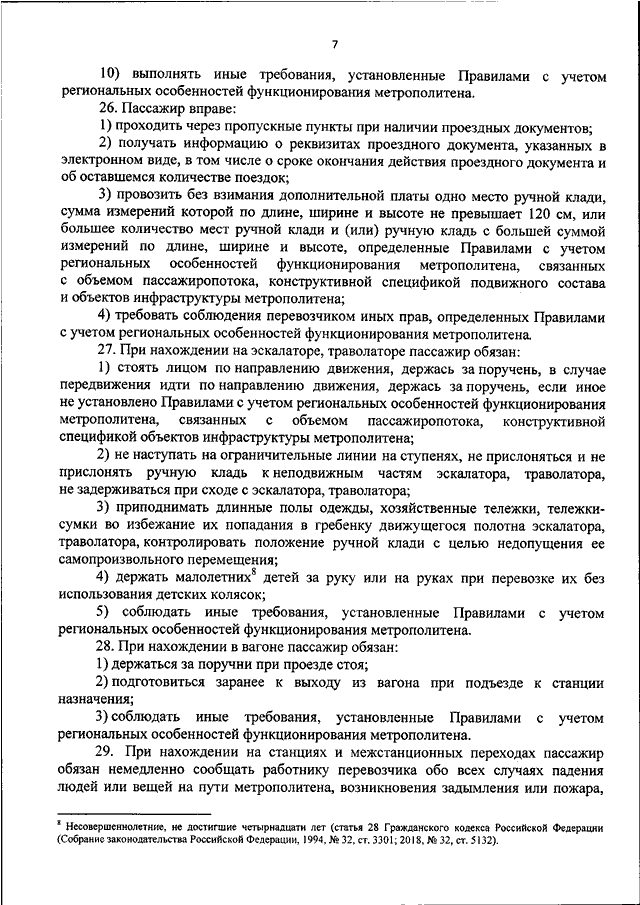 7

10) выполнять иные требования, установленные Правилами с учетом региональных особенностей функционирования метрополитена.

26. Пассажир вправе:

1) проходить через пропускные пункты при наличии проездных документов;

2) получать информацию о реквизитах проездного документа, указанных в электронном виде, в том числе о сроке окончания действия проездного документа и об оставшемся количестве поездок;

3) провозить без взимания дополнительной платы одно место ручной клади, сумма измерений которой по длине, ширине и высоте не превышает 120 см, или большее количество мест ручной клади и (или) ручную кладь с большей суммой измерений по длине, ширине и высоте, определенные Правилами с учетом региональных особенностей функционирования метрополитена, связанных с объемом пассажиропотока, конструктивной спецификой подвижного состава и объектов инфраструктуры метрополитена;

4) требовать соблюдения перевозчиком иных прав, определенных Правилами с учетом региональных особенностей функционирования метрополитена.

27. При нахождении на эскалаторе, траволаторе пассажир обязан:

1) стоять лицом по направлению движения, держась за поручень, в случае передвижения идти по направлению движения, держась за поручень, если иное не установлено Правилами с учетом региональных особенностей функционирования метрополитена, связанных с объемом пассажиропотока, конструктивной спецификой объектов инфраструктуры метрополитена;

2) не наступать на ограничительные линии на ступенях, не прислоняться и не прислонять ручную кладь к неподвижным частям эскалатора, траволатора, не задерживаться при сходе с эскалатора, траволатора;

3) приподнимать длинные полы одежды, хозяйственные тележки, тележки-сумки во избежание их попадания в гребенку движущегося полотна эскалатора, траволатора, контролировать положение ручной клади с целью недопущения ее самопроизвольного перемещения;

4) держать малолетних$^8$ детей за руку или на руках при перевозке их без использования детских колясок;

5) соблюдать иные требования, установленные Правилами с учетом региональных особенностей функционирования метрополитена.

28. При нахождении в вагоне пассажир обязан:

1) держаться за поручни при проезде стоя;

2) подготовиться заранее к выходу из вагона при подъезде к станции назначения;

3) соблюдать иные требования, установленные Правилами с учетом региональных особенностей функционирования метрополитена.

29. При нахождении на станциях и межстанционных переходах пассажир обязан немедленно сообщать работнику перевозчика обо всех случаях падения людей или вещей на пути метрополитена, возникновения задымления или пожара,

$^8$ Несовершеннолетние, не достигшие четырнадцати лет (статья 28 Гражданского кодекса Российской Федерации (Собрание законодательства Российской Федерации, 1994, № 32, ст. 3301; 2018, № 32, ст. 5132).